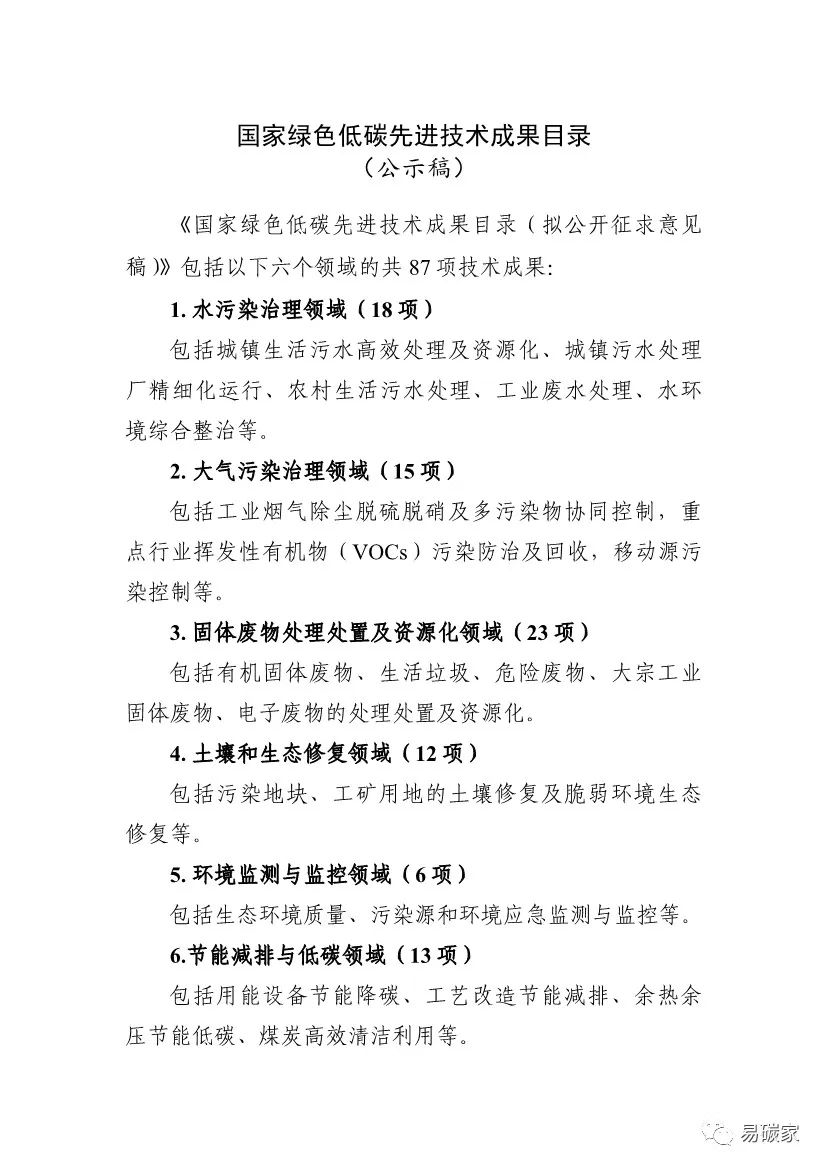 国家绿色低碳先进技术成果目录
（公示稿）

《国家绿色低碳先进技术成果目录（拟公开征求意见稿）》包括以下六个领域的共 87 项技术成果：

1. 水污染治理领域（18 项）

包括城镇生活污水高效处理及资源化、城镇污水处理厂精细化运行、农村生活污水处理、工业废水处理、水环境综合整治等。

2. 大气污染治理领域（15 项）

包括工业烟气除尘脱硫脱硝及多污染物协同控制，重点行业挥发性有机物（VOCs）污染防治及回收，移动源污染控制等。

3. 固体废物处理处置及资源化领域（23 项）

包括有机固体废物、生活垃圾、危险废物、大宗工业固体废物、电子废物的处理处置及资源化。

4. 土壤和生态修复领域（12 项）

包括污染地块、工矿用地的土壤修复及脆弱环境生态修复等。

5. 环境监测与监控领域（6 项）

包括生态环境质量、污染源和环境应急监测与监控等。

6.节能减排与低碳领域（13 项）

包括用能设备节能降碳、工艺改造节能减排、余热余压节能低碳、煤炭高效清洁利用等。

易碳家